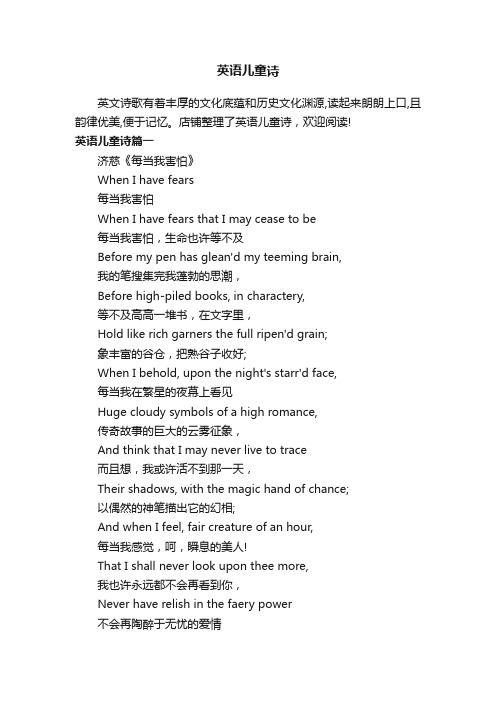 英语儿童诗

英文诗歌有着丰厚的文化底蕴和历史文化渊源,读起来朗朗上口,且韵律优美,便于记忆。店铺整理了英语儿童诗，欢迎阅读!

英语儿童诗篇一

济慈《每当我害怕》
When I have fears
每当我害怕
When I have fears that I may cease to be
每当我害怕，生命也许等不及
Before my pen has glean'd my teeming brain,
我的笔搜集完我蓬勃的思潮，
Before high-piled books, in charactery,
等不及高高一堆书，在文字里，
Hold like rich garners the full ripen'd grain;
象丰富的谷仓，把熟谷子收好;
When I behold, upon the night's starr'd face,
每当我在繁星的夜幕上看见
Huge cloudy symbols of a high romance,
传奇故事的巨大的云雾征象，
And think that I may never live to trace
而且想，我或许活不到那一天，
Their shadows, with the magic hand of chance;
以偶然的神笔描出它的幻相;
And when I feel, fair creature of an hour,
每当我感觉，呵，瞬息的美人!
That I shall never look upon thee more,
我也许永远都不会再看到你，
Never have relish in the faery power
不会再陶醉于无忧的爱情